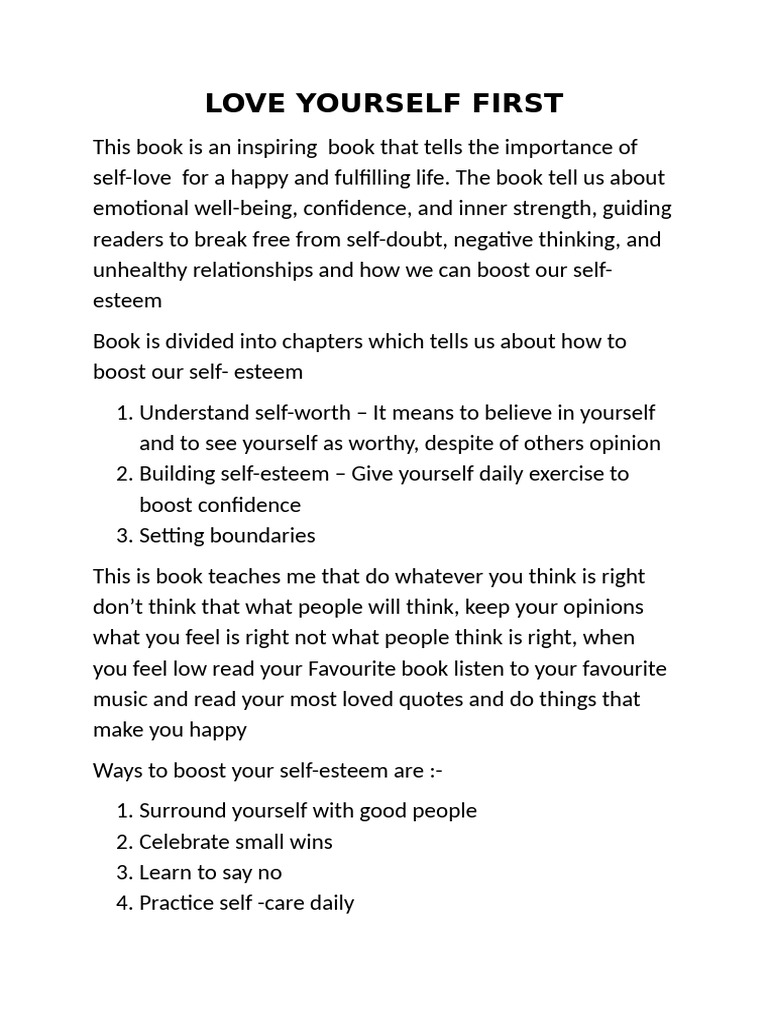 LOVE YOURSELF FIRST

This book is an inspiring book that tells the importance of self-love for a happy and fulfilling life. The book tell us about emotional well-being, confidence, and inner strength, guiding readers to break free from self-doubt, negative thinking, and unhealthy relationships and how we can boost our self-esteem

Book is divided into chapters which tells us about how to boost our self- esteem

1. Understand self-worth – It means to believe in yourself and to see yourself as worthy, despite of others opinion
2. Building self-esteem – Give yourself daily exercise to boost confidence
3. Setting boundaries

This is book teaches me that do whatever you think is right don't think that what people will think, keep your opinions what you feel is right not what people think is right, when you feel low read your Favourite book listen to your favourite music and read your most loved quotes and do things that make you happy

Ways to boost your self-esteem are :-

1. Surround yourself with good people
2. Celebrate small wins
3. Learn to say no
4. Practice self -care daily